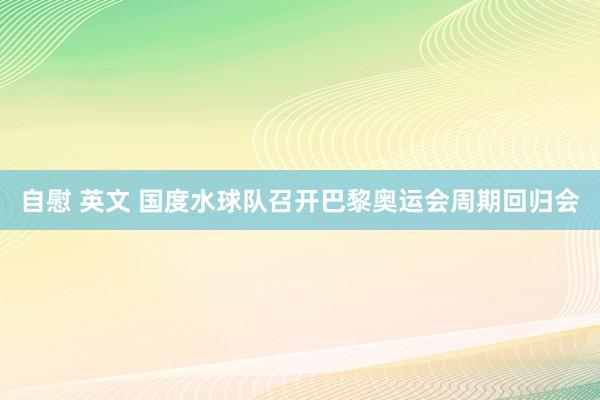 自慰 英文 国度水球队召开巴黎奥运会周期回归会